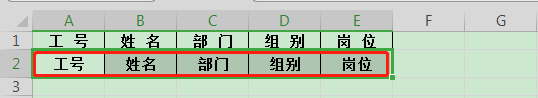 | | A | B | C | D | E | F | G |
|---|---|---|---|---|---|---|---|
| 1 | 工 号 | 姓 名 | 部 门 | 组 别 | 岗 位 | | |
| 2 | 工号 | 姓名 | 部门 | 组别 | 岗位 | | |
| 3 | | | | | | | |